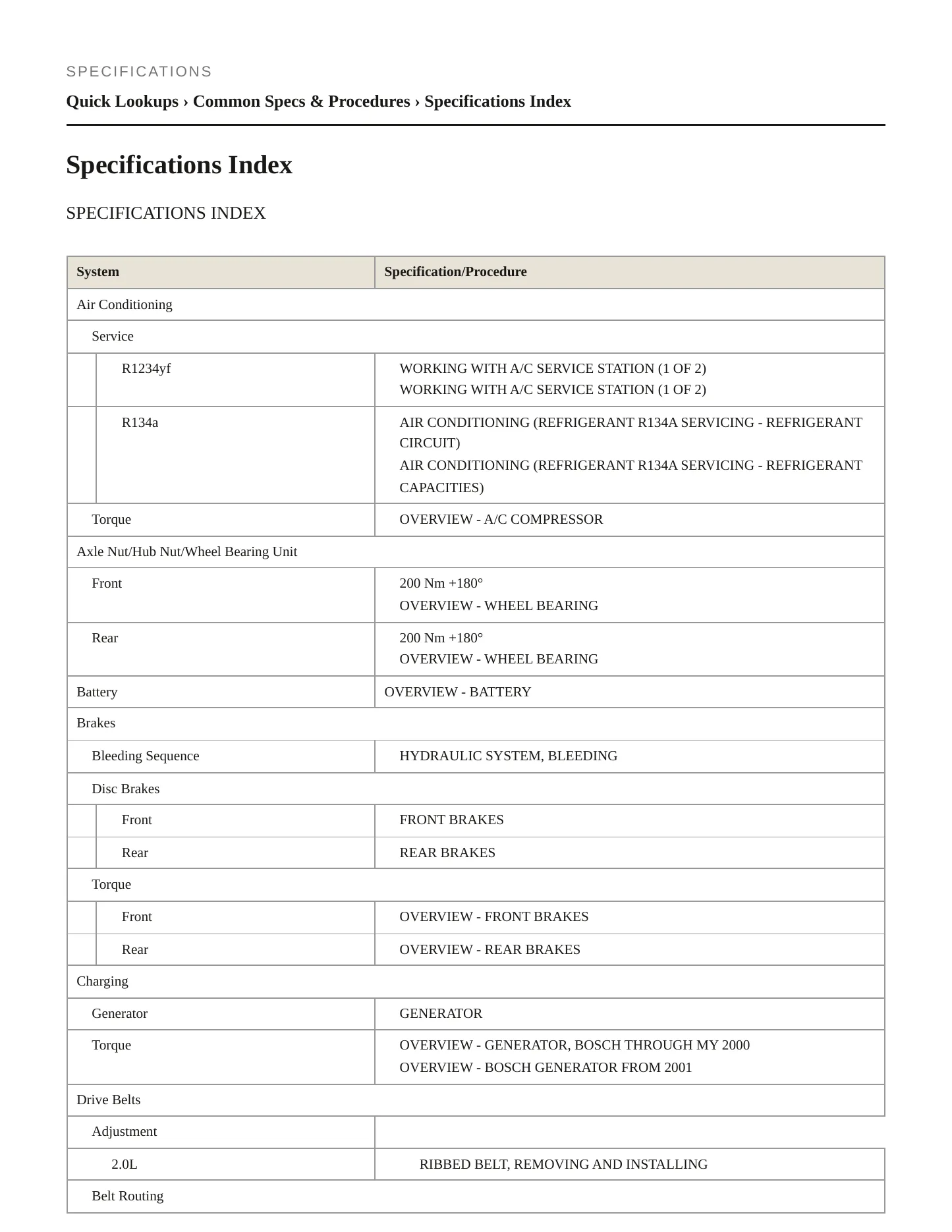 SPECIFICATIONS

Quick Lookups › Common Specs & Procedures › Specifications Index

Specifications Index

SPECIFICATIONS INDEX

| System | Specification/Procedure |
|---|---|
| Air Conditioning | |
| Service | |
| R1234yf | WORKING WITH A/C SERVICE STATION (1 OF 2) WORKING WITH A/C SERVICE STATION (1 OF 2) |
| R134a | AIR CONDITIONING (REFRIGERANT R134A SERVICING - REFRIGERANT CIRCUIT) AIR CONDITIONING (REFRIGERANT R134A SERVICING - REFRIGERANT CAPACITIES) |
| Torque | OVERVIEW - A/C COMPRESSOR |
| Axle Nut/Hub Nut/Wheel Bearing Unit | |
| Front | 200 Nm +180° OVERVIEW - WHEEL BEARING |
| Rear | 200 Nm +180° OVERVIEW - WHEEL BEARING |
| Battery | OVERVIEW - BATTERY |
| Brakes | |
| Bleeding Sequence | HYDRAULIC SYSTEM, BLEEDING |
| Disc Brakes | |
| Front | FRONT BRAKES |
| Rear | REAR BRAKES |
| Torque | |
| Front | OVERVIEW - FRONT BRAKES |
| Rear | OVERVIEW - REAR BRAKES |
| Charging | |
| Generator | GENERATOR |
| Torque | OVERVIEW - GENERATOR, BOSCH THROUGH MY 2000 OVERVIEW - BOSCH GENERATOR FROM 2001 |
| Drive Belts | |
| Adjustment | |
| 2.0L | RIBBED BELT, REMOVING AND INSTALLING |
| Belt Routing | |